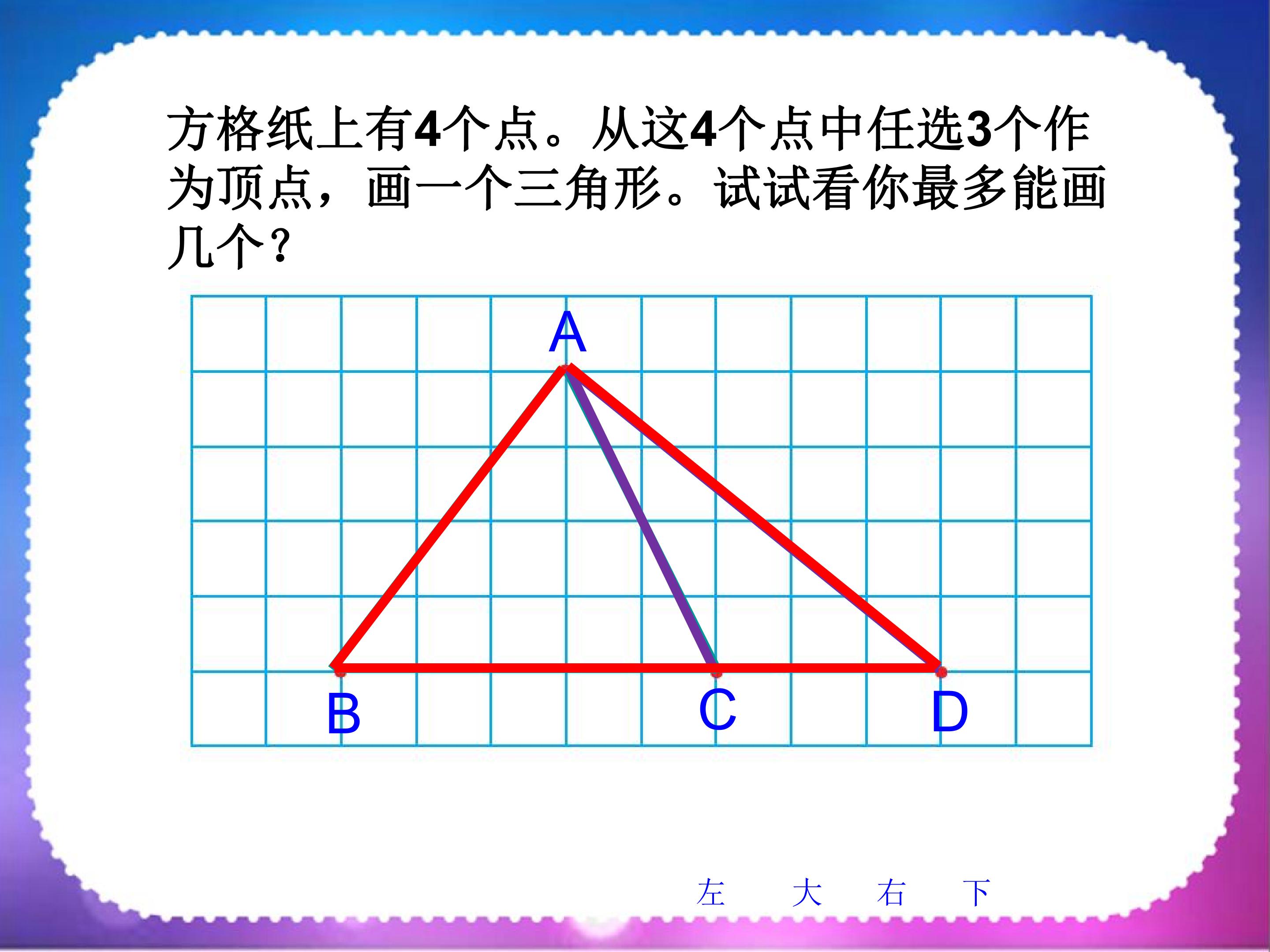 方格纸上有4个点。从这4个点中任选3个作为顶点，画一个三角形。试试看你最多能画几个？

A

B

C

D

左 大 右 下